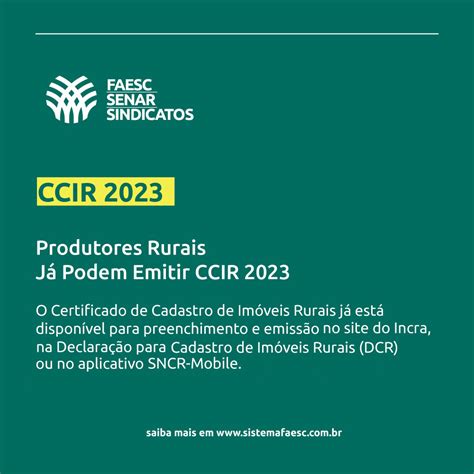 FAESC
SENAR
SINDICATOS

CCIR 2023

Produtores Rurais
Já Podem Emitir CCIR 2023

O Certificado de Cadastro de Imóveis Rurais já está disponível para preenchimento e emissão no site do Incra, na Declaração para Cadastro de Imóveis Rurais (DCR) ou no aplicativo SNCR-Mobile.

saiba mais em www.sistemafaesc.com.br